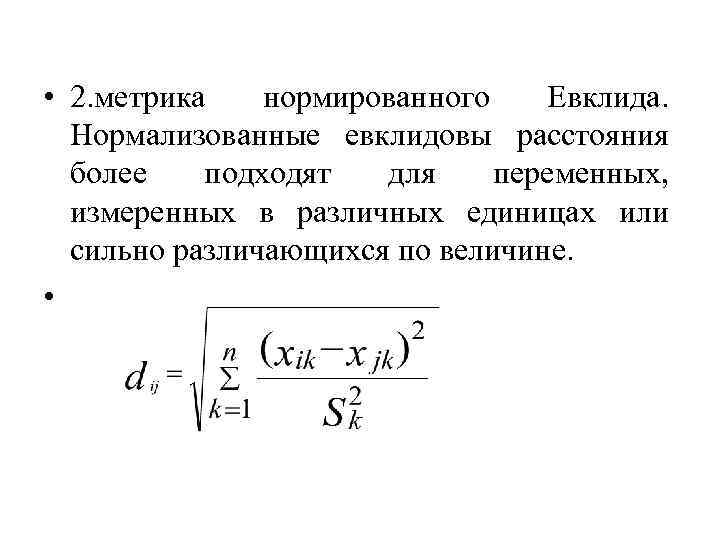 • 2.метрика нормированного Евклида. Нормализованные евклидовы расстояния более подходят для переменных, измеренных в различных единицах или сильно различающихся по величине.

• $d_{ij} = \sqrt{\sum_{k=1}^{n} \frac{(x_{ik} - x_{jk})^2}{S_k^2}}$